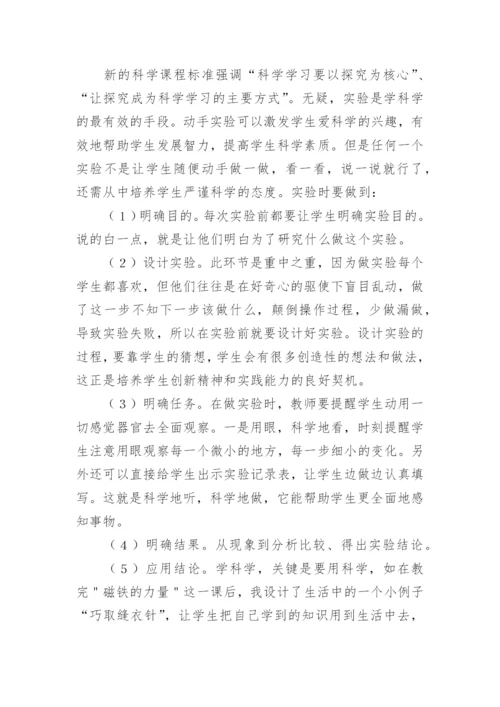 新的科学课程标准强调“科学学习要以探究为核心”、“让探究成为科学学习的主要方式”。无疑，实验是学科学的最有效的手段。动手实验可以激发学生爱科学的兴趣，有效地帮助学生发展智力，提高学生科学素质。但是任何一个实验不是让学生随便动手做一做，看一看，说一说就行了，还需从中培养学生严谨科学的态度。实验时要做到：

（1）明确目的。每次实验前都要让学生明确实验目的。说的白一点，就是让他们明白为了研究什么做这个实验。

（2）设计实验。此环节是重中之重，因为做实验每个学生都喜欢，但他们往往是在好奇心的驱使下盲目乱动，做了这一步不知下一步该做什么，颠倒操作过程，少做漏做，导致实验失败，所以在实验前就要设计好实验。设计实验的过程，要靠学生的猜想，学生会有很多创造性的想法和做法，这正是培养学生创新精神和实践能力的良好契机。

（3）明确任务。在做实验时，教师要提醒学生动用一切感觉器官去全面观察。一是用眼，科学地看，时刻提醒学生注意用眼观察每一个微小的地方，每一步细小的变化。另外还可以直接给学生出示实验记录表，让学生边做边认真填写。这就是科学地听，科学地做，它能帮助学生更全面地感知事物。

（4）明确结果。从现象到分析比较、得出实验结论。

（5）应用结论。学科学，关键是要用科学，如在教完＂磁铁的力量＂这一课后，我设计了生活中的一个小例子“巧取缝衣针”，让学生把自己学到的知识用到生活中去，